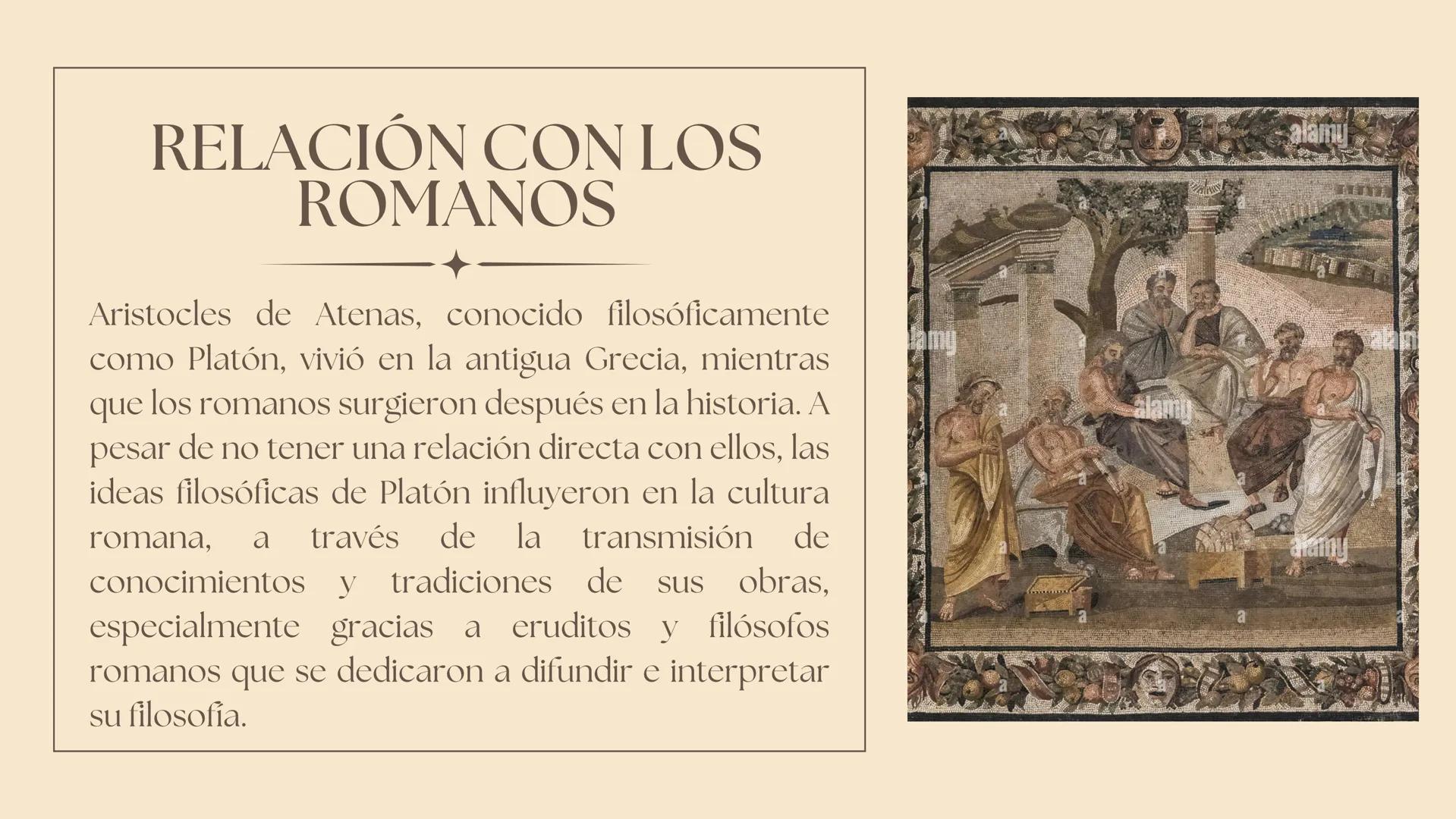 RELACIÓN CON LOS ROMANOS

Aristocles de Atenas, conocido filosóficamente como Platón, vivió en la antigua Grecia, mientras que los romanos surgieron después en la historia. A pesar de no tener una relación directa con ellos, las ideas filosóficas de Platón influyeron en la cultura romana, a través de la transmisión de conocimientos y tradiciones de sus obras, especialmente gracias a eruditos y filósofos romanos que se dedicaron a difundir e interpretar su filosofía.

alamy
alamy
alamy
alamy
alamy